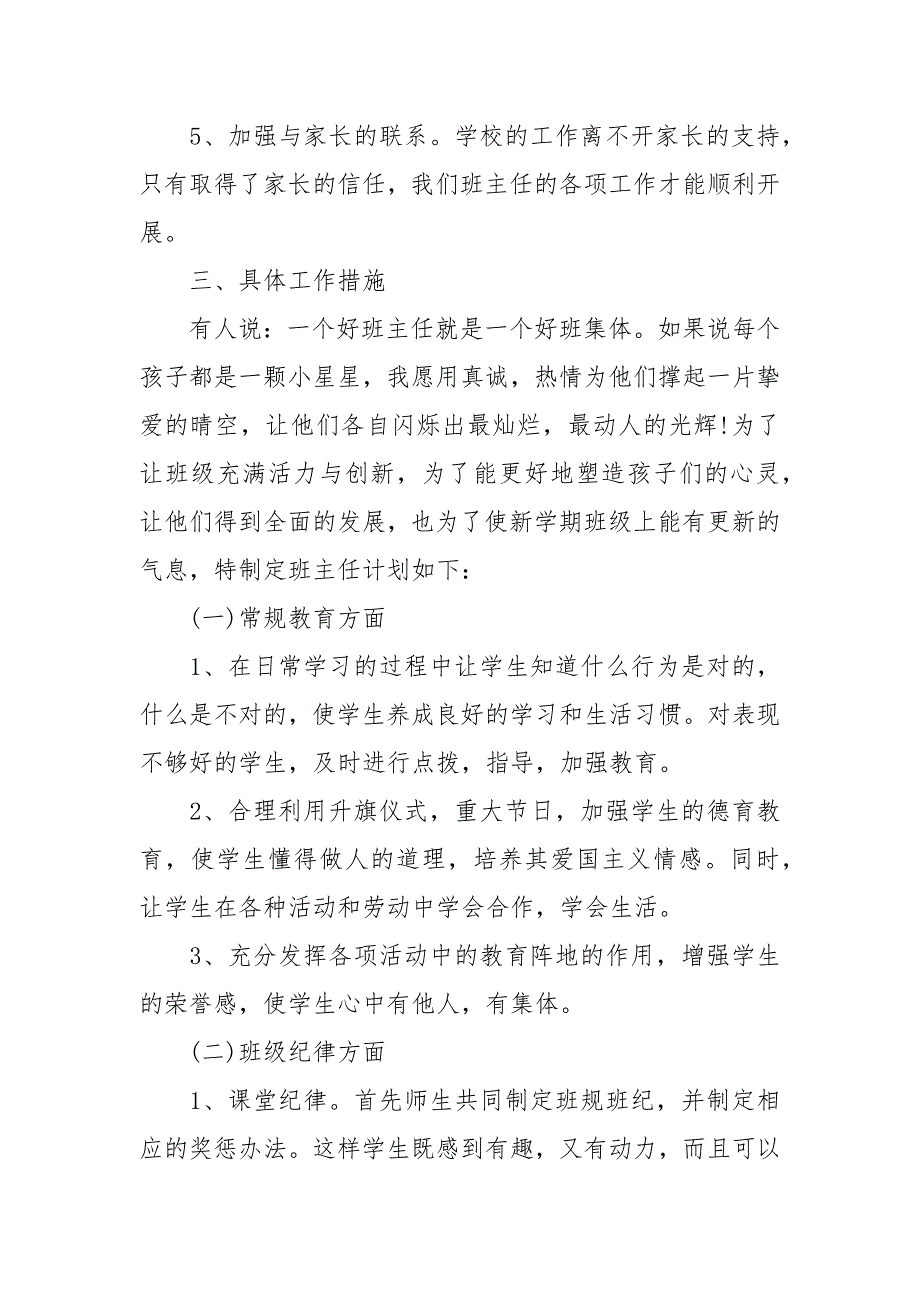 5、加强与家长的联系。学校的工作离不开家长的支持，只有取得了家长的信任，我们班主任的各项工作才能顺利开展。

三、具体工作措施

有人说：一个好班主任就是一个好班集体。如果说每个孩子都是一颗小星星，我愿用真诚，热情为他们撑起一片挚爱的晴空，让他们各自闪烁出最灿烂，最动人的光辉!为了让班级充满活力与创新，为了能更好地塑造孩子们的心灵，让他们得到全面的发展，也为了使新学期班级上能有更新的气息，特制定班主任计划如下：

(一)常规教育方面

1、在日常学习的过程中让学生知道什么行为是对的，什么是不对的，使学生养成良好的学习和生活习惯。对表现不够好的学生，及时进行点拨，指导，加强教育。

2、合理利用升旗仪式，重大节日，加强学生的德育教育，使学生懂得做人的道理，培养其爱国主义情感。同时，让学生在各种活动和劳动中学会合作，学会生活。

3、充分发挥各项活动中的教育阵地的作用，增强学生的荣誉感，使学生心中有他人，有集体。

(二)班级纪律方面

1、课堂纪律。首先师生共同制定班规班纪，并制定相应的奖惩办法。这样学生既感到有趣，又有动力，而且可以